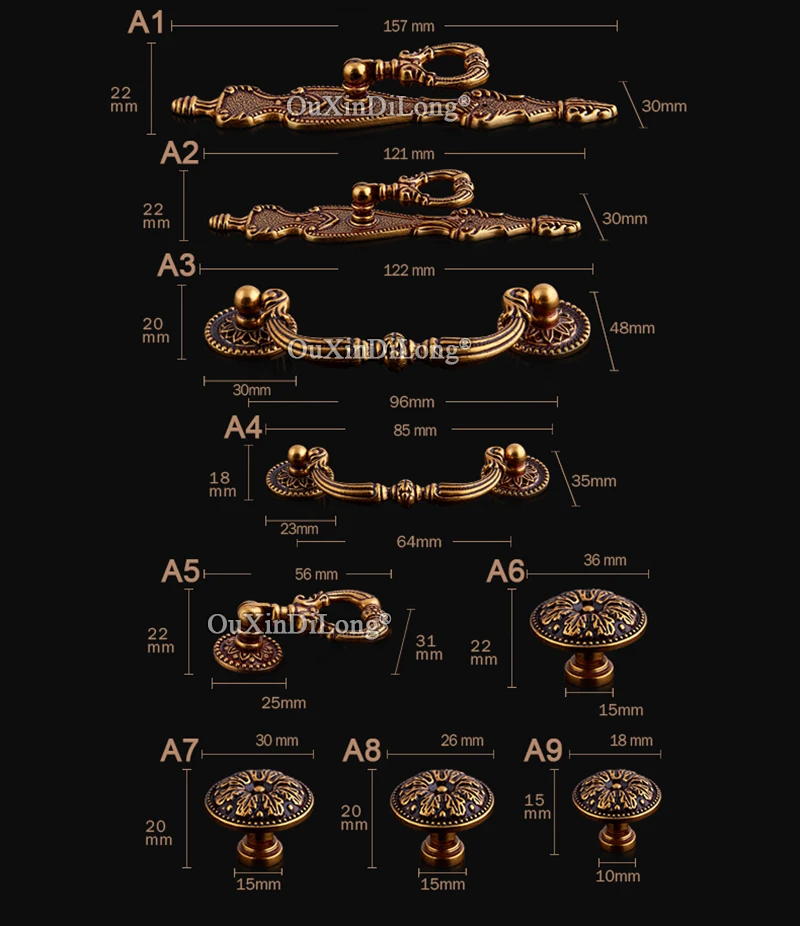 A1
157 mm
22 mm
OuXinDiLong®
30mm

A2
121 mm
22 mm
30mm

A3
122 mm
20 mm
OuXinDiLong®
48mm
30mm
96mm

A4
85 mm
18 mm
35mm
23mm
64mm

A5
56 mm
22 mm
OuXinDiLong®
31 mm
25mm

A6
36 mm
22 mm
15mm

A7
30 mm
20 mm
15mm

A8
26 mm
20 mm
15mm

A9
18 mm
15 mm
10mm